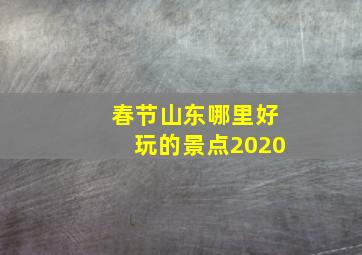 春节山东哪里好玩的景点2020